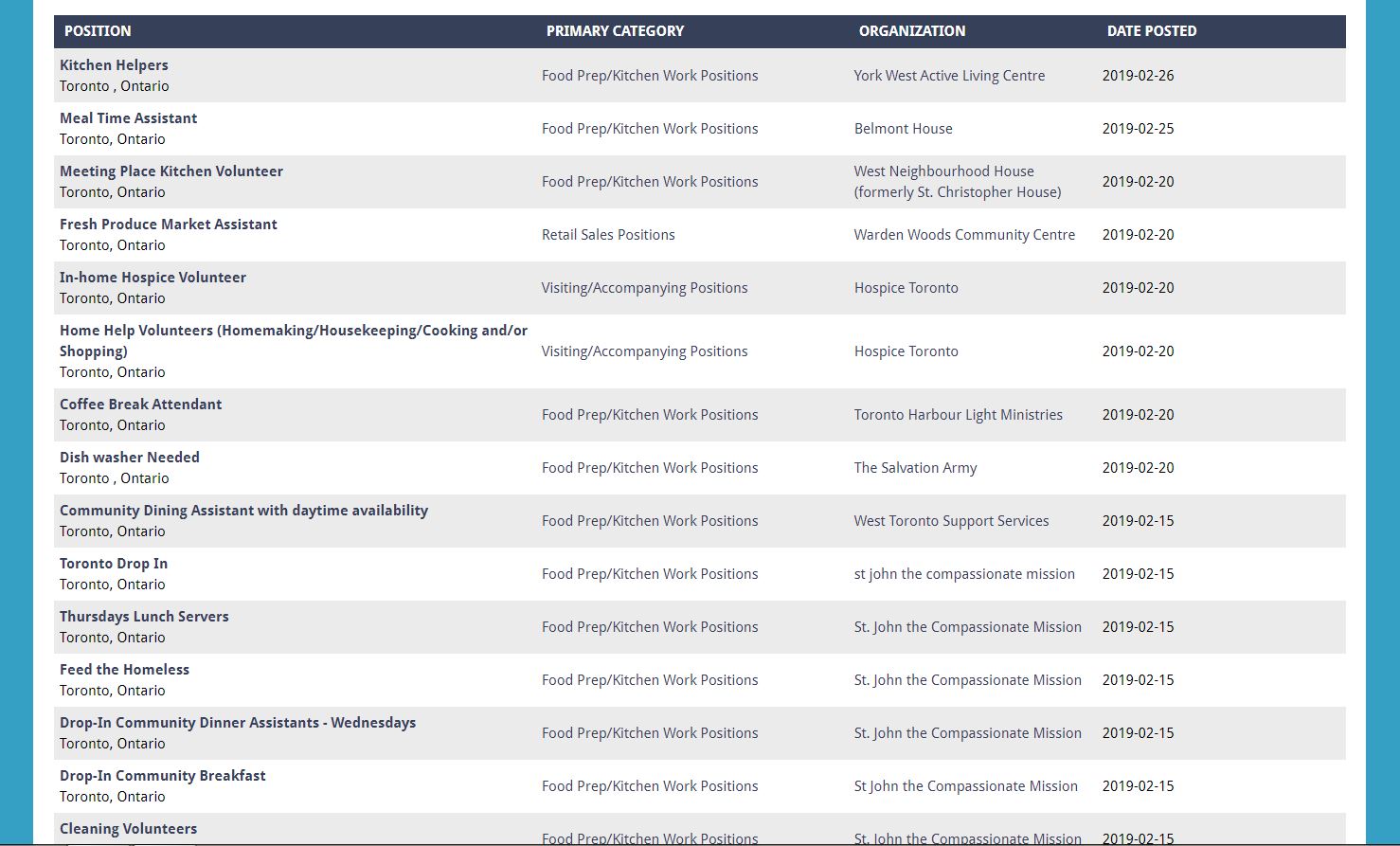 | POSITION | PRIMARY CATEGORY | ORGANIZATION | DATE POSTED |
|---|---|---|---|
| Kitchen Helpers Toronto , Ontario | Food Prep/Kitchen Work Positions | York West Active Living Centre | 2019-02-26 |
| Meal Time Assistant Toronto, Ontario | Food Prep/Kitchen Work Positions | Belmont House | 2019-02-25 |
| Meeting Place Kitchen Volunteer Toronto, Ontario | Food Prep/Kitchen Work Positions | West Neighbourhood House (formerly St. Christopher House) | 2019-02-20 |
| Fresh Produce Market Assistant Toronto, Ontario | Retail Sales Positions | Warden Woods Community Centre | 2019-02-20 |
| In-home Hospice Volunteer Toronto, Ontario | Visiting/Accompanying Positions | Hospice Toronto | 2019-02-20 |
| Home Help Volunteers (Homemaking/Housekeeping/Cooking and/or Shopping) Toronto, Ontario | Visiting/Accompanying Positions | Hospice Toronto | 2019-02-20 |
| Coffee Break Attendant Toronto, Ontario | Food Prep/Kitchen Work Positions | Toronto Harbour Light Ministries | 2019-02-20 |
| Dish washer Needed Toronto , Ontario | Food Prep/Kitchen Work Positions | The Salvation Army | 2019-02-20 |
| Community Dining Assistant with daytime availability Toronto, Ontario | Food Prep/Kitchen Work Positions | West Toronto Support Services | 2019-02-15 |
| Toronto Drop In Toronto, Ontario | Food Prep/Kitchen Work Positions | st john the compassionate mission | 2019-02-15 |
| Thursdays Lunch Servers Toronto, Ontario | Food Prep/Kitchen Work Positions | St. John the Compassionate Mission | 2019-02-15 |
| Feed the Homeless Toronto, Ontario | Food Prep/Kitchen Work Positions | St. John the Compassionate Mission | 2019-02-15 |
| Drop-In Community Dinner Assistants - Wednesdays Toronto, Ontario | Food Prep/Kitchen Work Positions | St. John the Compassionate Mission | 2019-02-15 |
| Drop-In Community Breakfast Toronto, Ontario | Food Prep/Kitchen Work Positions | St John the Compassionate Mission | 2019-02-15 |
| Cleaning Volunteers | Food Prep/Kitchen Work Positions | St. John the Compassionate Mission | 2019-02-15 |